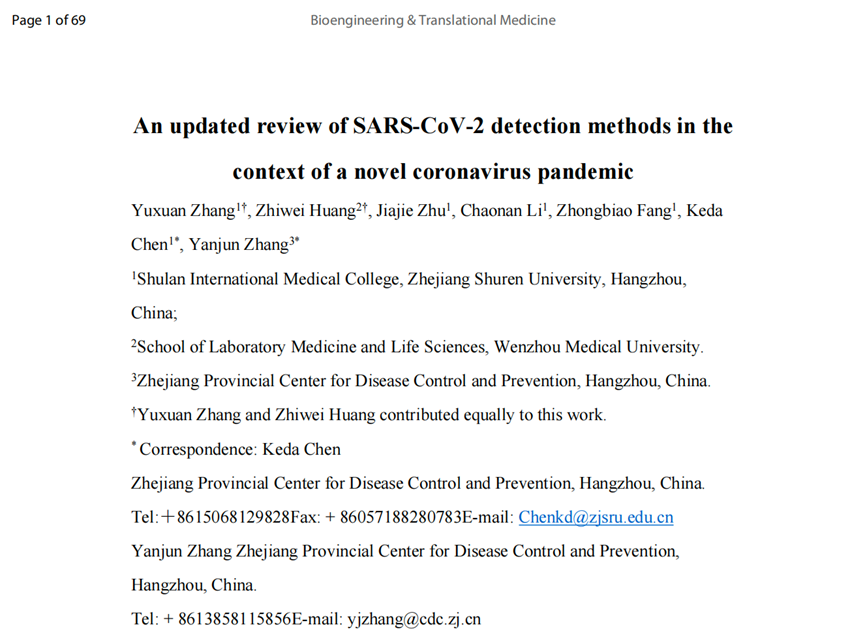 Page 1 of 69

Bioengineering & Translational Medicine

An updated review of SARS-CoV-2 detection methods in the context of a novel coronavirus pandemic

Yuxuan Zhang$^{1†}$, Zhiwei Huang$^{2†}$, Jiajie Zhu$^{1}$, Chaonan Li$^{1}$, Zhongbiao Fang$^{1}$, Keda Chen$^{1*}$, Yanjun Zhang$^{3*}$

$^{1}$Shulan International Medical College, Zhejiang Shuren University, Hangzhou, China;

$^{2}$School of Laboratory Medicine and Life Sciences, Wenzhou Medical University.

$^{3}$Zhejiang Provincial Center for Disease Control and Prevention, Hangzhou, China.

$^{†}$Yuxuan Zhang and Zhiwei Huang contributed equally to this work.

$^{*}$ Correspondence: Keda Chen

Zhejiang Provincial Center for Disease Control and Prevention, Hangzhou, China.

Tel:＋8615068129828Fax: + 86057188280783E-mail: Chenkd@zjsru.edu.cn

Yanjun Zhang Zhejiang Provincial Center for Disease Control and Prevention, Hangzhou, China.

Tel: + 8613858115856E-mail: yjzhang@cdc.zj.cn